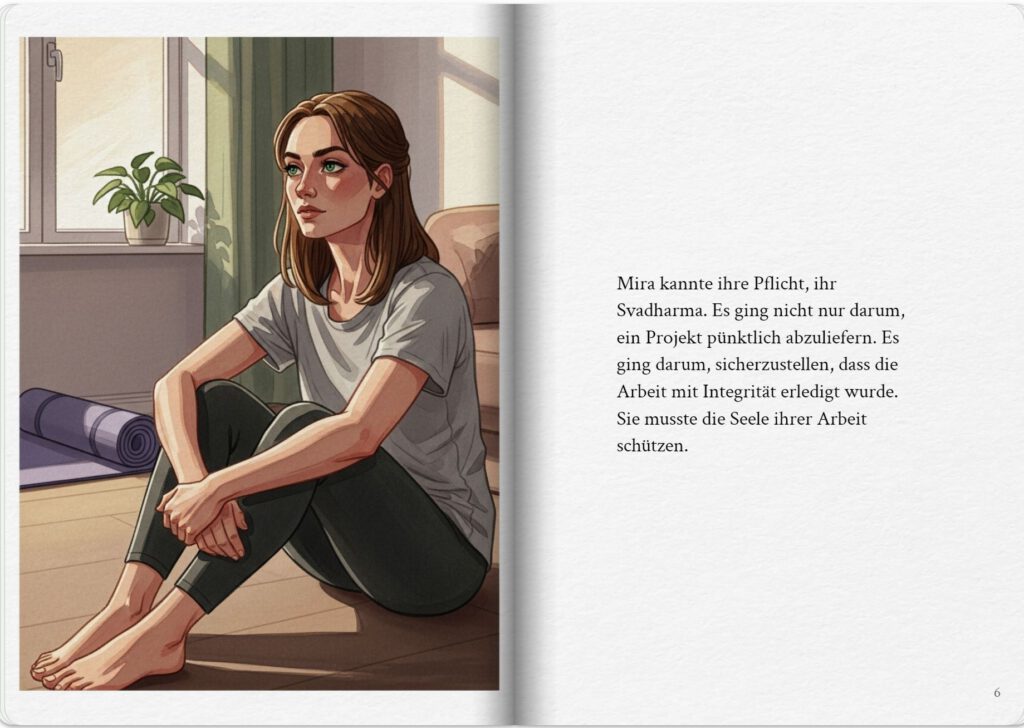 Mira kannte ihre Pflicht, ihr Svadharma. Es ging nicht nur darum, ein Projekt pünktlich abzuliefern. Es ging darum, sicherzustellen, dass die Arbeit mit Integrität erledigt wurde. Sie musste die Seele ihrer Arbeit schützen.

6